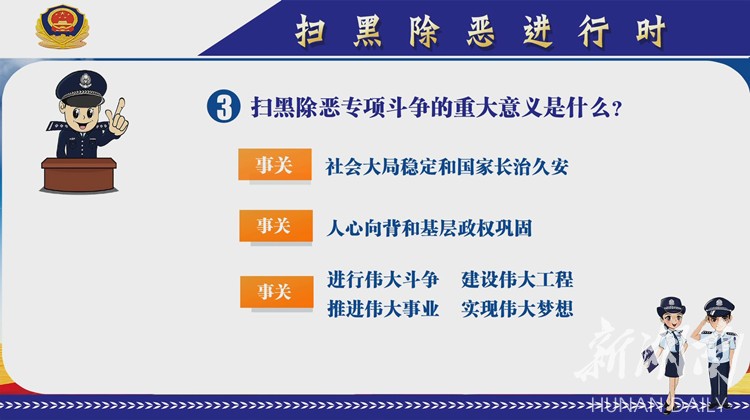 扫黑除恶进行时

3 扫黑除恶专项斗争的重大意义是什么？

事关 社会大局稳定和国家长治久安

事关 人心向背和基层政权巩固

事关 进行伟大斗争 建设伟大工程
推进伟大事业 实现伟大梦想

新湖南
HUNAN DAILY